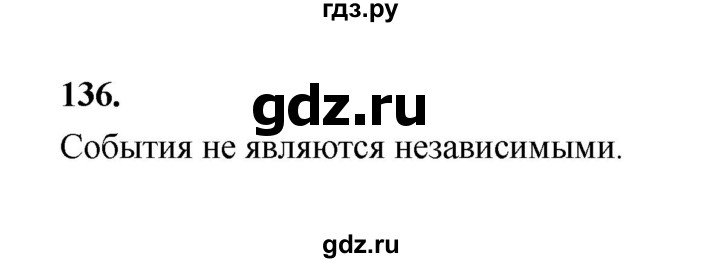 гдз.ру

136.

gdz.ru

События не являются независимыми.

gdz.ru